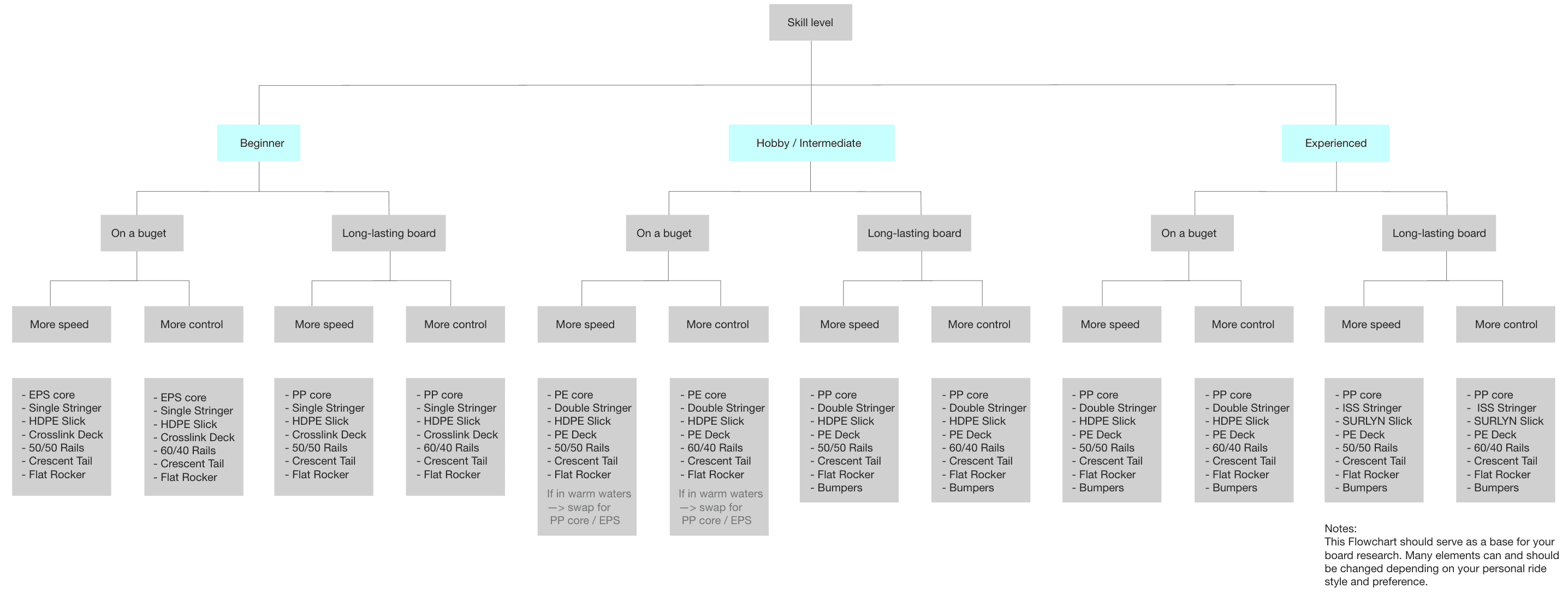 Skill level

Beginner

Hobby / Intermediate

Experienced

On a buget

Long-lasting board

On a buget

Long-lasting board

On a buget

Long-lasting board

More speed

More control

More speed

More control

More speed

More control

More speed

More control

More speed

More control

More speed

More control

- EPS core
- Single Stringer
- HDPE Slick
- Crosslink Deck
- 50/50 Rails
- Crescent Tail
- Flat Rocker

- EPS core
- Single Stringer
- HDPE Slick
- Crosslink Deck
- 60/40 Rails
- Crescent Tail
- Flat Rocker

- PP core
- Single Stringer
- HDPE Slick
- Crosslink Deck
- 50/50 Rails
- Crescent Tail
- Flat Rocker

- PP core
- Single Stringer
- HDPE Slick
- Crosslink Deck
- 60/40 Rails
- Crescent Tail
- Flat Rocker

- PE core
- Double Stringer
- HDPE Slick
- PE Deck
- 50/50 Rails
- Crescent Tail
- Flat Rocker

If in warm waters —> swap for PP core / EPS

- PE core
- Double Stringer
- HDPE Slick
- PE Deck
- 60/40 Rails
- Crescent Tail
- Flat Rocker

If in warm waters —> swap for PP core / EPS

- PP core
- Double Stringer
- HDPE Slick
- PE Deck
- 50/50 Rails
- Crescent Tail
- Flat Rocker
- Bumpers

- PP core
- Double Stringer
- HDPE Slick
- PE Deck
- 60/40 Rails
- Crescent Tail
- Flat Rocker
- Bumpers

- PP core
- Double Stringer
- HDPE Slick
- PE Deck
- 50/50 Rails
- Crescent Tail
- Flat Rocker
- Bumpers

- PP core
- Double Stringer
- HDPE Slick
- PE Deck
- 60/40 Rails
- Crescent Tail
- Flat Rocker
- Bumpers

- PP core
- ISS Stringer
- SURLYN Slick
- PE Deck
- 50/50 Rails
- Crescent Tail
- Flat Rocker
- Bumpers

- PP core
- ISS Stringer
- SURLYN Slick
- PE Deck
- 60/40 Rails
- Crescent Tail
- Flat Rocker
- Bumpers

Notes:
This Flowchart should serve as a base for your board research. Many elements can and should be changed depending on your personal ride style and preference.